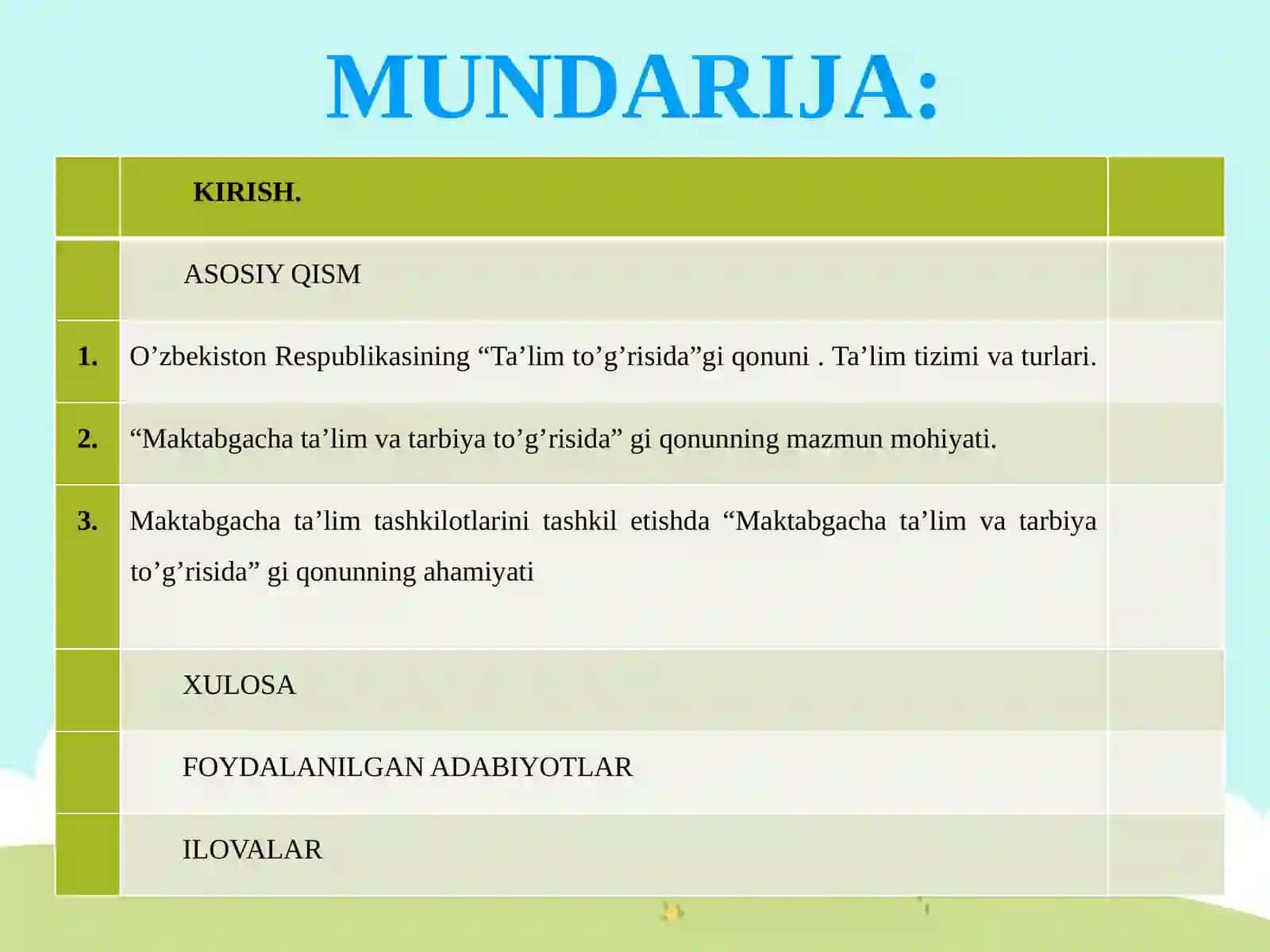 MUNDARIJA:

| | KIRISH. | |
|---|---|---|
| | ASOSIY QISM | |
| 1. | O’zbekiston Respublikasining “Ta’lim to’g’risida”gi qonuni . Ta’lim tizimi va turlari. | |
| 2. | “Maktabgacha ta’lim va tarbiya to’g’risida” gi qonunning mazmun mohiyati. | |
| 3. | Maktabgacha ta’lim tashkilotlarini tashkil etishda “Maktabgacha ta’lim va tarbiya to’g’risida” gi qonunning ahamiyati | |
| | XULOSA | |
| | FOYDALANILGAN ADABIYOTLAR | |
| | ILOVALAR | |